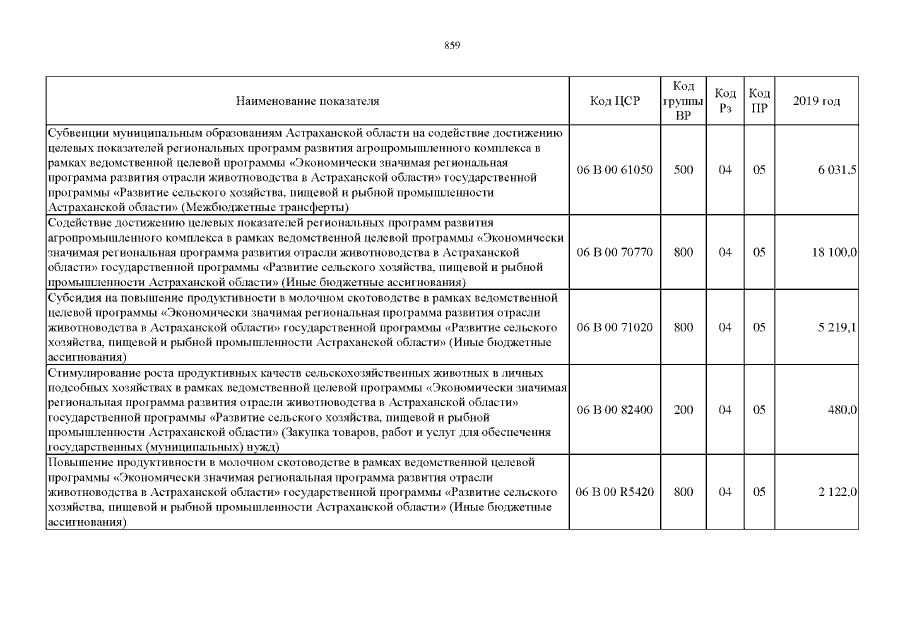 859

| Наименование показателя | Код ЦСР | Код группы ВР | Код Рз | Код ПР | 2019 год |
|---|---|---|---|---|---|
| Субвенции муниципальным образованиям Астраханской области на содействие достижению целевых показателей региональных программ развития агропромышленного комплекса в рамках ведомственной целевой программы «Экономически значимая региональная программа развития отрасли животноводства в Астраханской области» государственной программы «Развитие сельского хозяйства, пищевой и рыбной промышленности Астраханской области» (Межбюджетные трансферты) | 06 В 00 61050 | 500 | 04 | 05 | 6 031,5 |
| Содействие достижению целевых показателей региональных программ развития агропромышленного комплекса в рамках ведомственной целевой программы «Экономически значимая региональная программа развития отрасли животноводства в Астраханской области» государственной программы «Развитие сельского хозяйства, пищевой и рыбной промышленности Астраханской области» (Иные бюджетные ассигнования) | 06 В 00 70770 | 800 | 04 | 05 | 18 100,0 |
| Субсидия на повышение продуктивности в молочном скотоводстве в рамках ведомственной целевой программы «Экономически значимая региональная программа развития отрасли животноводства в Астраханской области» государственной программы «Развитие сельского хозяйства, пищевой и рыбной промышленности Астраханской области» (Иные бюджетные ассигнования) | 06 В 00 71020 | 800 | 04 | 05 | 5 219,1 |
| Стимулирование роста продуктивных качеств сельскохозяйственных животных в личных подсобных хозяйствах в рамках ведомственной целевой программы «Экономически значимая региональная программа развития отрасли животноводства в Астраханской области» государственной программы «Развитие сельского хозяйства, пищевой и рыбной промышленности Астраханской области» (Закупка товаров, работ и услуг для обеспечения государственных (муниципальных) нужд) | 06 В 00 82400 | 200 | 04 | 05 | 480,0 |
| Повышение продуктивности в молочном скотоводстве в рамках ведомственной целевой программы «Экономически значимая региональная программа развития отрасли животноводства в Астраханской области» государственной программы «Развитие сельского хозяйства, пищевой и рыбной промышленности Астраханской области» (Иные бюджетные ассигнования) | 06 В 00 R5420 | 800 | 04 | 05 | 2 122,0 |